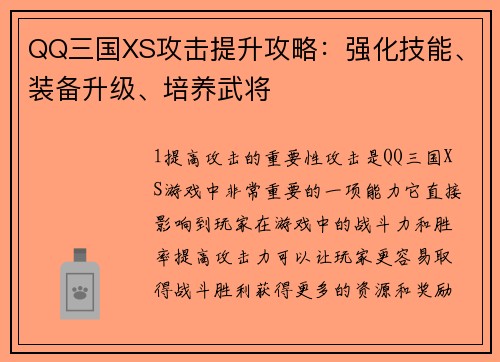 QQ三国XS攻击提升攻略：强化技能、装备升级、培养武将

1提高攻击的重要性攻击是QQ三国XS游戏中非常重要的一项能力它直接影响到玩家在游戏中的战斗力和胜率提高攻击力可以让玩家更容易取得战斗胜利获得更多的资源和奖励